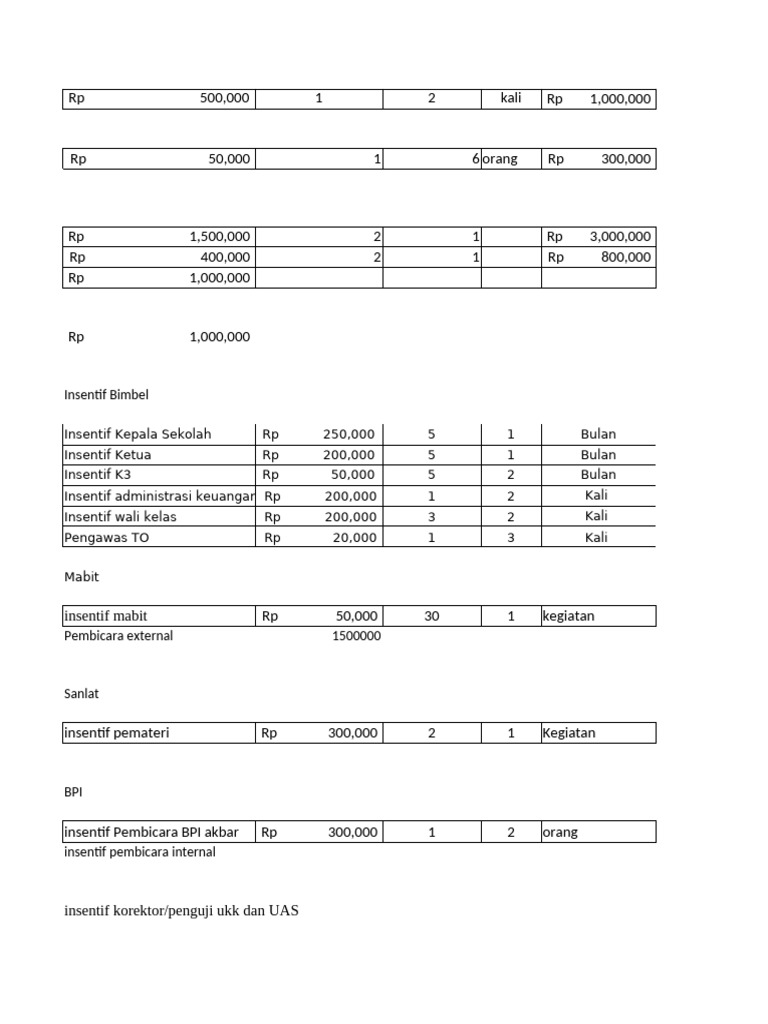 | Rp 500,000 | 1 | 2 | kali | Rp 1,000,000 |
|---|---|---|---|---|

| Rp 50,000 | 1 | 6 | orang | Rp 300,000 |
|---|---|---|---|---|

| Rp 1,500,000 | 2 | 1 | | Rp 3,000,000 |
|---|---|---|---|---|
| Rp 400,000 | 2 | 1 | | Rp 800,000 |
| Rp 1,000,000 | | | | |

Rp 1,000,000

Insentif Bimbel

| Insentif Kepala Sekolah | Rp 250,000 | 5 | 1 | Bulan |
|---|---|---|---|---|
| Insentif Ketua | Rp 200,000 | 5 | 1 | Bulan |
| Insentif K3 | Rp 50,000 | 5 | 2 | Bulan |
| Insentif administrasi keuangan | Rp 200,000 | 1 | 2 | Kali |
| Insentif wali kelas | Rp 200,000 | 3 | 2 | Kali |
| Pengawas TO | Rp 20,000 | 1 | 3 | Kali |

Mabit

| insentif mabit | Rp 50,000 | 30 | 1 | kegiatan |
|---|---|---|---|---|

Pembicara external 1500000

Sanlat

| insentif pemateri | Rp 300,000 | 2 | 1 | Kegiatan |
|---|---|---|---|---|

BPI

| insentif Pembicara BPI akbar | Rp 300,000 | 1 | 2 | orang |
|---|---|---|---|---|

insentif pembicara internal

insentif korektor/penguji ukk dan UAS